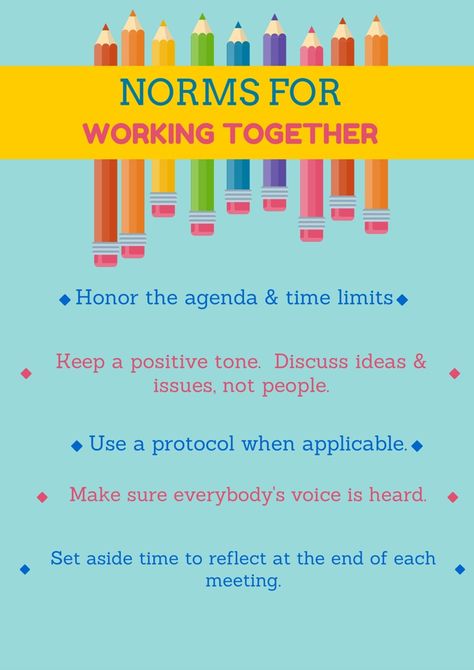 NORMS FOR
WORKING TOGETHER

◆ Honor the agenda & time limits ◆

◆ Keep a positive tone. Discuss ideas & issues, not people. ◆

◆ Use a protocol when applicable. ◆

◆ Make sure everybody's voice is heard. ◆

◆ Set aside time to reflect at the end of each meeting. ◆